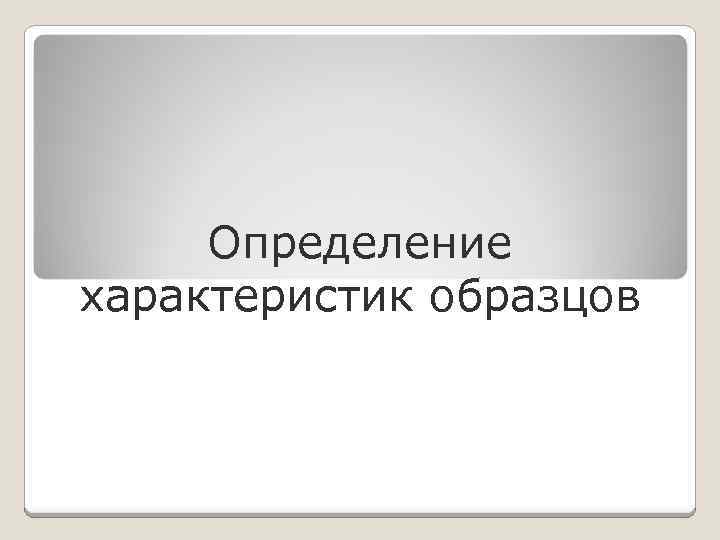 Определение характеристик образцов